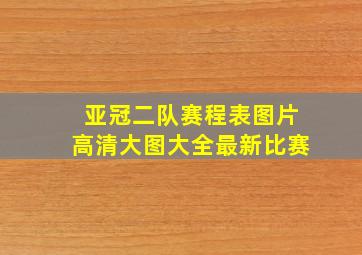 亚冠二队赛程表图片
高清大图大全最新比赛